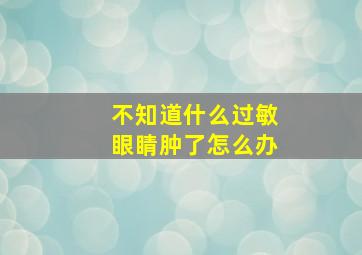 不知道什么过敏
眼睛肿了怎么办